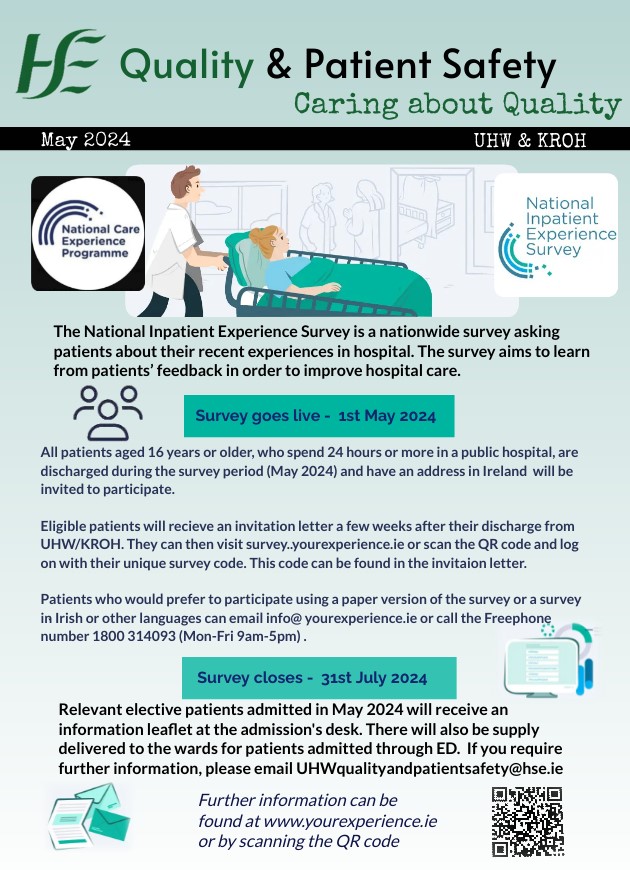 HSE Quality & Patient Safety

Caring about Quality

May 2024

UHW & KROH

National Care Experience Programme

National Inpatient Experience Survey

The National Inpatient Experience Survey is a nationwide survey asking patients about their recent experiences in hospital. The survey aims to learn from patients' feedback in order to improve hospital care.

Survey goes live - 1st May 2024

All patients aged 16 years or older, who spend 24 hours or more in a public hospital, are discharged during the survey period (May 2024) and have an address in Ireland will be invited to participate.

Eligible patients will recieve an invitation letter a few weeks after their discharge from UHW/KROH. They can then visit survey..yourexperience.ie or scan the QR code and log on with their unique survey code. This code can be found in the invitaion letter.

Patients who would prefer to participate using a paper version of the survey or a survey in Irish or other languages can email info@ yourexperience.ie or call the Freephone number 1800 314093 (Mon-Fri 9am-5pm) .

Survey closes - 31st July 2024

Relevant elective patients admitted in May 2024 will receive an information leaflet at the admission's desk. There will also be supply delivered to the wards for patients admitted through ED. If you require further information, please email UHWqualityandpatientsafety@hse.ie

Further information can be found at www.yourexperience.ie or by scanning the QR code